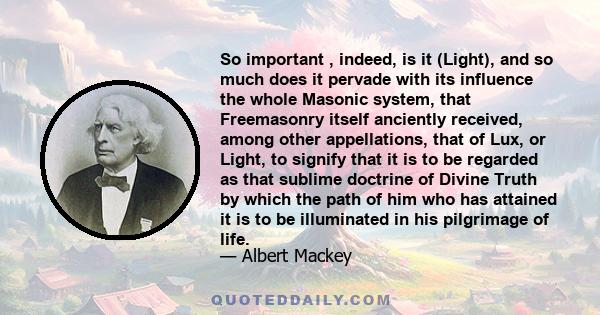 So important , indeed, is it (Light), and so much does it pervade with its influence the whole Masonic system, that Freemasonry itself anciently received, among other appellations, that of Lux, or Light, to signify that it is to be regarded as that sublime doctrine of Divine Truth by which the path of him who has attained it is to be illuminated in his pilgrimage of life.
— Albert Mackey

QUOTEDDAILY.COM